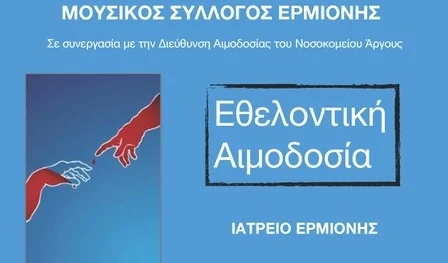 ΜΟΥΣΙΚΟΣ ΣΥΛΛΟΓΟΣ ΕΡΜΙΟΝΗΣ

Σε συνεργασία με την Διεύθυνση Αιμοδοσίας του Νοσοκομείου Άργους

Εθελοντική Αιμοδοσία

ΙΑΤΡΕΙΟ ΕΡΜΙΟΝΗΣ